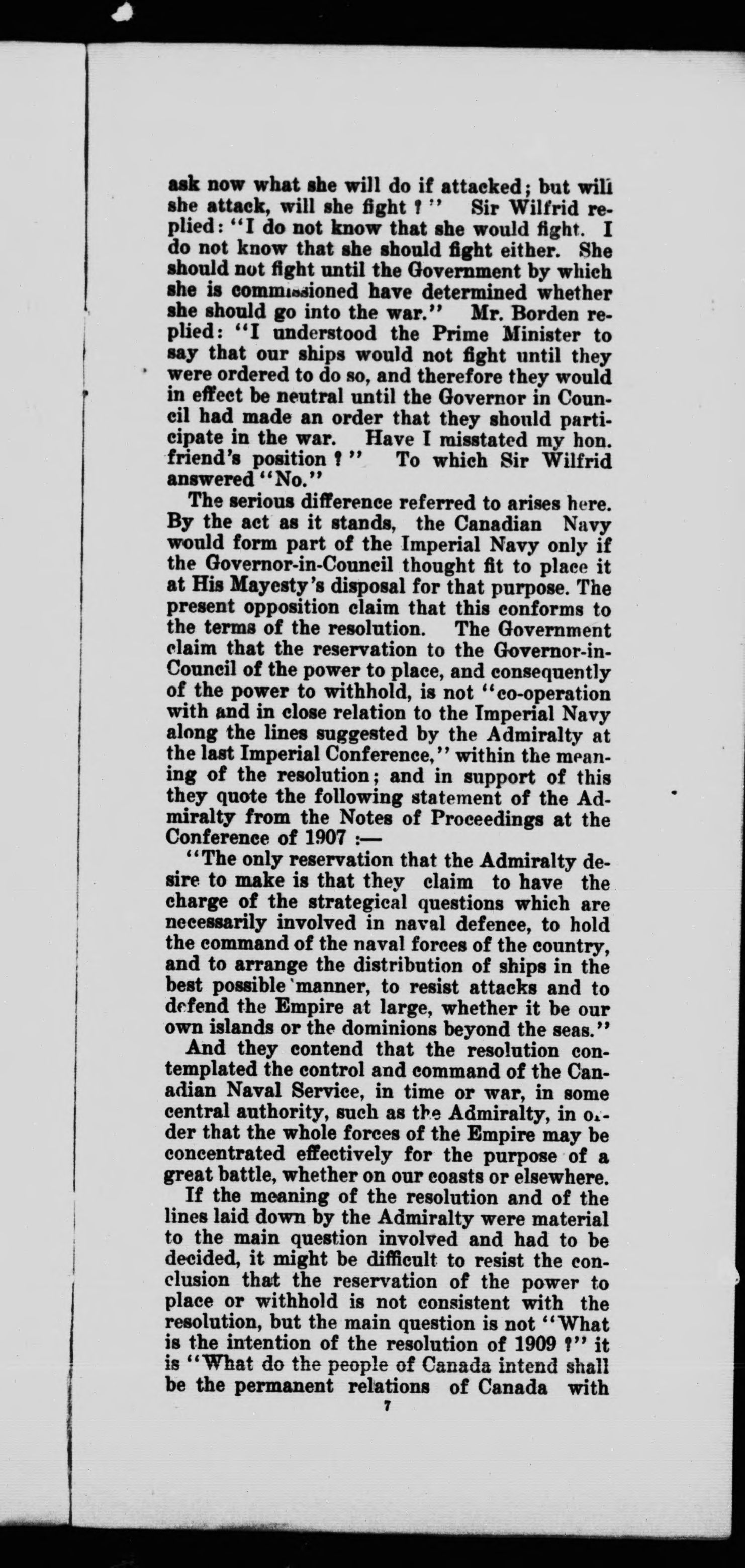 ask now what she will do if attacked; but will she attack, will she fight ?" Sir Wilfrid replied: "I do not know that she would fight. I do not know that she should fight either. She should not fight until the Government by which she is commissioned have determined whether she should go into the war." Mr. Borden replied: "I understood the Prime Minister to say that our ships would not fight until they were ordered to do so, and therefore they would in effect be neutral until the Governor in Council had made an order that they should participate in the war. Have I misstated my hon. friend's position ?" To which Sir Wilfrid answered "No."

The serious difference referred to arises here. By the act as it stands, the Canadian Navy would form part of the Imperial Navy only if the Governor-in-Council thought fit to place it at His Mayesty's disposal for that purpose. The present opposition claim that this conforms to the terms of the resolution. The Government claim that the reservation to the Governor-in-Council of the power to place, and consequently of the power to withhold, is not "co-operation with and in close relation to the Imperial Navy along the lines suggested by the Admiralty at the last Imperial Conference," within the meaning of the resolution; and in support of this they quote the following statement of the Admiralty from the Notes of Proceedings at the Conference of 1907 :—

"The only reservation that the Admiralty desire to make is that they claim to have the charge of the strategical questions which are necessarily involved in naval defence, to hold the command of the naval forces of the country, and to arrange the distribution of ships in the best possible manner, to resist attacks and to defend the Empire at large, whether it be our own islands or the dominions beyond the seas."

And they contend that the resolution contemplated the control and command of the Canadian Naval Service, in time or war, in some central authority, such as the Admiralty, in order that the whole forces of the Empire may be concentrated effectively for the purpose of a great battle, whether on our coasts or elsewhere.

If the meaning of the resolution and of the lines laid down by the Admiralty were material to the main question involved and had to be decided, it might be difficult to resist the conclusion that the reservation of the power to place or withhold is not consistent with the resolution, but the main question is not "What is the intention of the resolution of 1909 ?" it is "What do the people of Canada intend shall be the permanent relations of Canada with

7